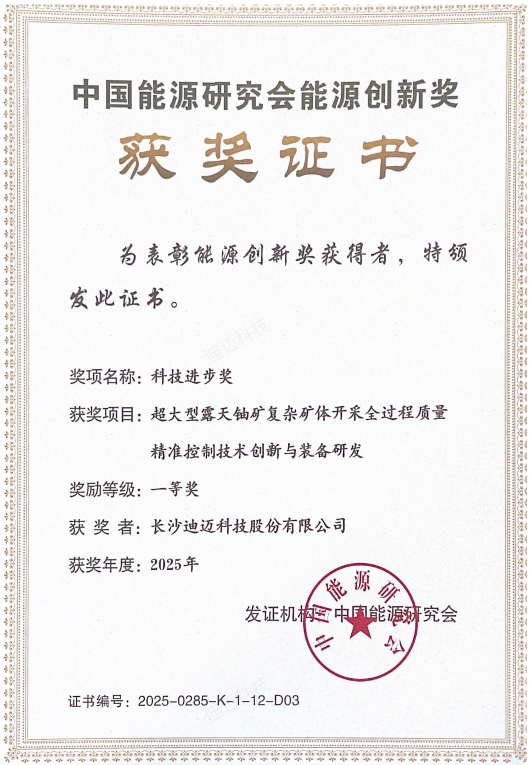 中国能源研究会能源创新奖

获奖证书

为表彰能源创新奖获得者，特颁发此证书。

迪迈科技

奖项名称：科技进步奖

获奖项目：超大型露天铀矿复杂矿体开采全过程质量精准控制技术创新与装备研发

奖励等级：一等奖

获 奖 者：长沙迪迈科技股份有限公司

获奖年度：2025年

发证机构：中国能源研究会

中国能源研究会

证书编号：2025-0285-K-1-12-D03

迪迈科技